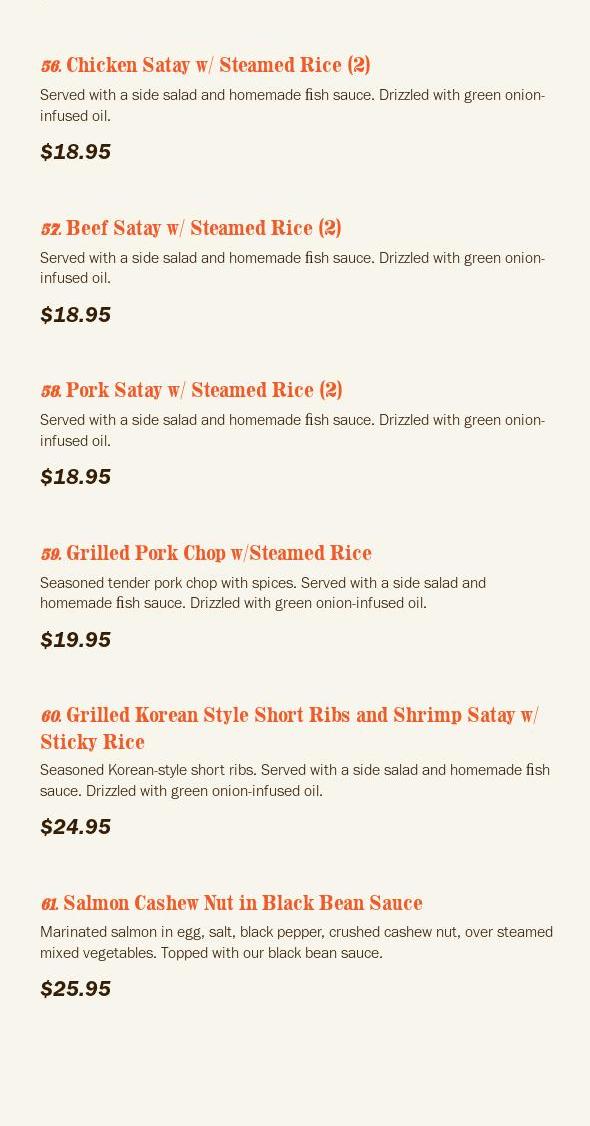 56. Chicken Satay w/ Steamed Rice (2)

Served with a side salad and homemade fish sauce. Drizzled with green onion-infused oil.

$18.95

57. Beef Satay w/ Steamed Rice (2)

Served with a side salad and homemade fish sauce. Drizzled with green onion-infused oil.

$18.95

58. Pork Satay w/ Steamed Rice (2)

Served with a side salad and homemade fish sauce. Drizzled with green onion-infused oil.

$18.95

59. Grilled Pork Chop w/Steamed Rice

Seasoned tender pork chop with spices. Served with a side salad and homemade fish sauce. Drizzled with green onion-infused oil.

$19.95

60. Grilled Korean Style Short Ribs and Shrimp Satay w/ Sticky Rice

Seasoned Korean-style short ribs. Served with a side salad and homemade fish sauce. Drizzled with green onion-infused oil.

$24.95

61. Salmon Cashew Nut in Black Bean Sauce

Marinated salmon in egg, salt, black pepper, crushed cashew nut, over steamed mixed vegetables. Topped with our black bean sauce.

$25.95